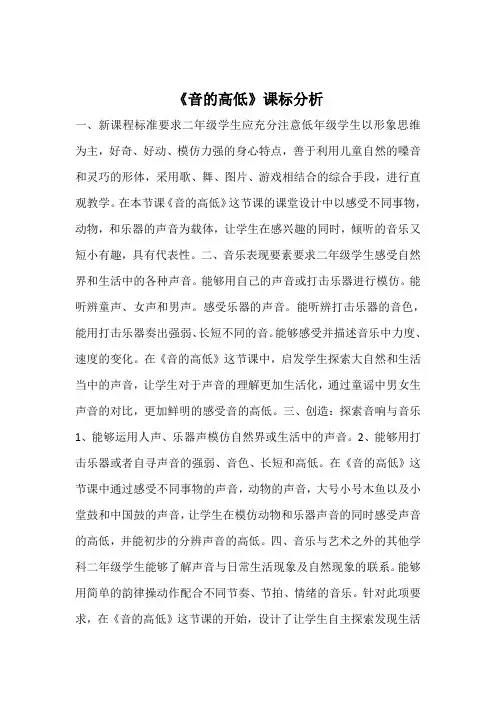 《音的高低》课标分析

一、新课程标准要求二年级学生应充分注意低年级学生以形象思维为主，好奇、好动、模仿力强的身心特点，善于利用儿童自然的嗓音和灵巧的形体，采用歌、舞、图片、游戏相结合的综合手段，进行直观教学。在本节课《音的高低》这节课的课堂设计中以感受不同事物，动物，和乐器的声音为载体，让学生在感兴趣的同时，倾听的音乐又短小有趣，具有代表性。二、音乐表现要素要求二年级学生感受自然界和生活中的各种声音。能够用自己的声音或打击乐器进行模仿。能听辨童声、女声和男声。感受乐器的声音。能听辨打击乐器的音色，能用打击乐器奏出强弱、长短不同的音。能够感受并描述音乐中力度、速度的变化。在《音的高低》这节课中，启发学生探索大自然和生活当中的声音，让学生对于声音的理解更加生活化，通过童谣中男女生声音的对比，更加鲜明的感受音的高低。三、创造：探索音响与音乐1、能够运用人声、乐器声模仿自然界或生活中的声音。2、能够用打击乐器或者自寻声音的强弱、音色、长短和高低。在《音的高低》这节课中通过感受不同事物的声音，动物的声音，大号小号木鱼以及小堂鼓和中国鼓的声音，让学生在模仿动物和乐器声音的同时感受声音的高低，并能初步的分辨声音的高低。四、音乐与艺术之外的其他学科二年级学生能够了解声音与日常生活现象及自然现象的联系。能够用简单的韵律操动作配合不同节奏、节拍、情绪的音乐。针对此项要求，在《音的高低》这节课的开始，设计了让学生自主探索发现生活